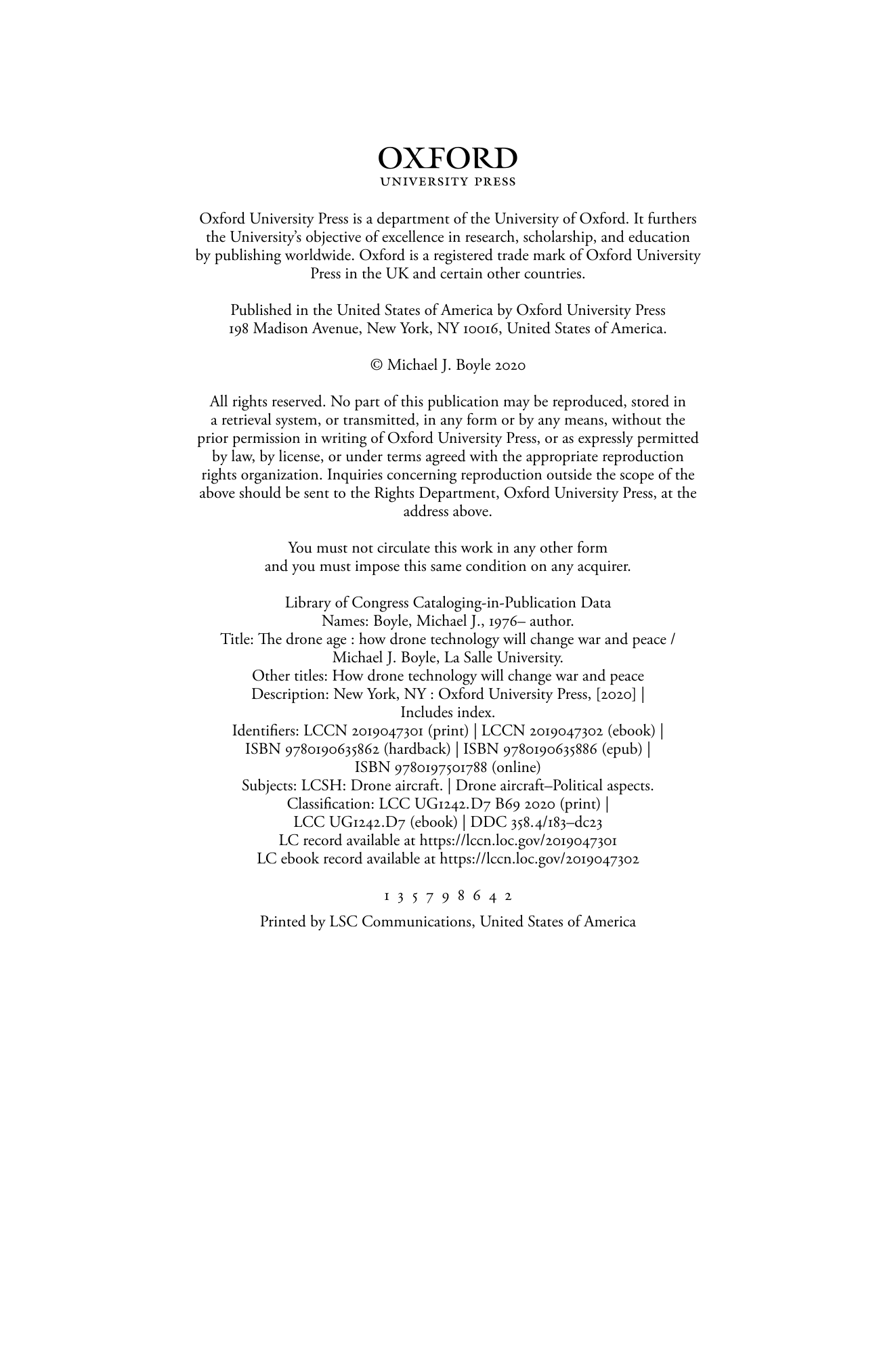 OXFORD
UNIVERSITY PRESS

Oxford University Press is a department of the University of Oxford. It furthers the University's objective of excellence in research, scholarship, and education by publishing worldwide. Oxford is a registered trade mark of Oxford University Press in the UK and certain other countries.

Published in the United States of America by Oxford University Press
198 Madison Avenue, New York, NY 10016, United States of America.

© Michael J. Boyle 2020

All rights reserved. No part of this publication may be reproduced, stored in a retrieval system, or transmitted, in any form or by any means, without the prior permission in writing of Oxford University Press, or as expressly permitted by law, by license, or under terms agreed with the appropriate reproduction rights organization. Inquiries concerning reproduction outside the scope of the above should be sent to the Rights Department, Oxford University Press, at the address above.

You must not circulate this work in any other form
and you must impose this same condition on any acquirer.

Library of Congress Cataloging-in-Publication Data
Names: Boyle, Michael J., 1976– author.
Title: The drone age : how drone technology will change war and peace / Michael J. Boyle, La Salle University.
Other titles: How drone technology will change war and peace
Description: New York, NY : Oxford University Press, [2020] | Includes index.
Identifiers: LCCN 2019047301 (print) | LCCN 2019047302 (ebook) | ISBN 9780190635862 (hardback) | ISBN 9780190635886 (epub) | ISBN 9780197501788 (online)
Subjects: LCSH: Drone aircraft. | Drone aircraft–Political aspects.
Classification: LCC UG1242.D7 B69 2020 (print) | LCC UG1242.D7 (ebook) | DDC 358.4/183–dc23
LC record available at https://lccn.loc.gov/2019047301
LC ebook record available at https://lccn.loc.gov/2019047302

1 3 5 7 9 8 6 4 2

Printed by LSC Communications, United States of America